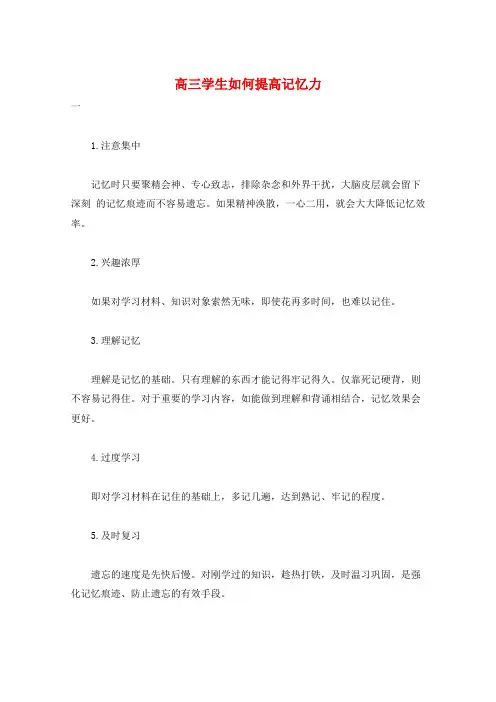 高三学生如何提高记忆力

一

1.注意集中

记忆时只要聚精会神、专心致志，排除杂念和外界干扰，大脑皮层就会留下深刻 的记忆痕迹而不容易遗忘。如果精神涣散，一心二用，就会大大降低记忆效率。

2.兴趣浓厚

如果对学习材料、知识对象索然无味，即使花再多时间，也难以记住。

3.理解记忆

理解是记忆的基础。只有理解的东西才能记得牢记得久。仅靠死记硬背，则不容易记得住。对于重要的学习内容，如能做到理解和背诵相结合，记忆效果会更好。

4.过度学习

即对学习材料在记住的基础上，多记几遍，达到熟记、牢记的程度。

5.及时复习

遗忘的速度是先快后慢。对刚学过的知识，趁热打铁，及时温习巩固，是强化记忆痕迹、防止遗忘的有效手段。